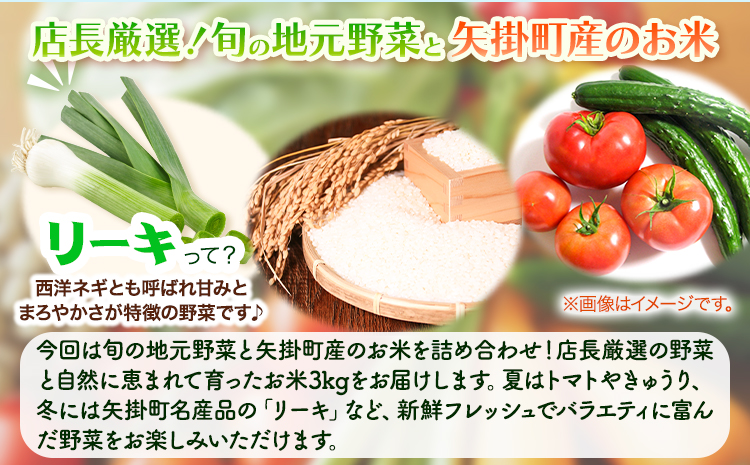 店長厳選！旬の地元野菜と矢掛町産のお米

リーキって？
西洋ネギとも呼ばれ甘みとまろやかさが特徴の野菜です♪

※画像はイメージです。

今回は旬の地元野菜と矢掛町産のお米を詰め合わせ！店長厳選の野菜と自然に恵まれて育ったお米3kgをお届けします。夏はトマトやきゅうり、冬には矢掛町名産品の「リーキ」など、新鮮フレッシュでバラエティに富んだ野菜をお楽しみいただけます。